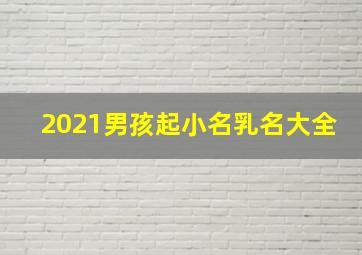 2021男孩起小名乳名大全